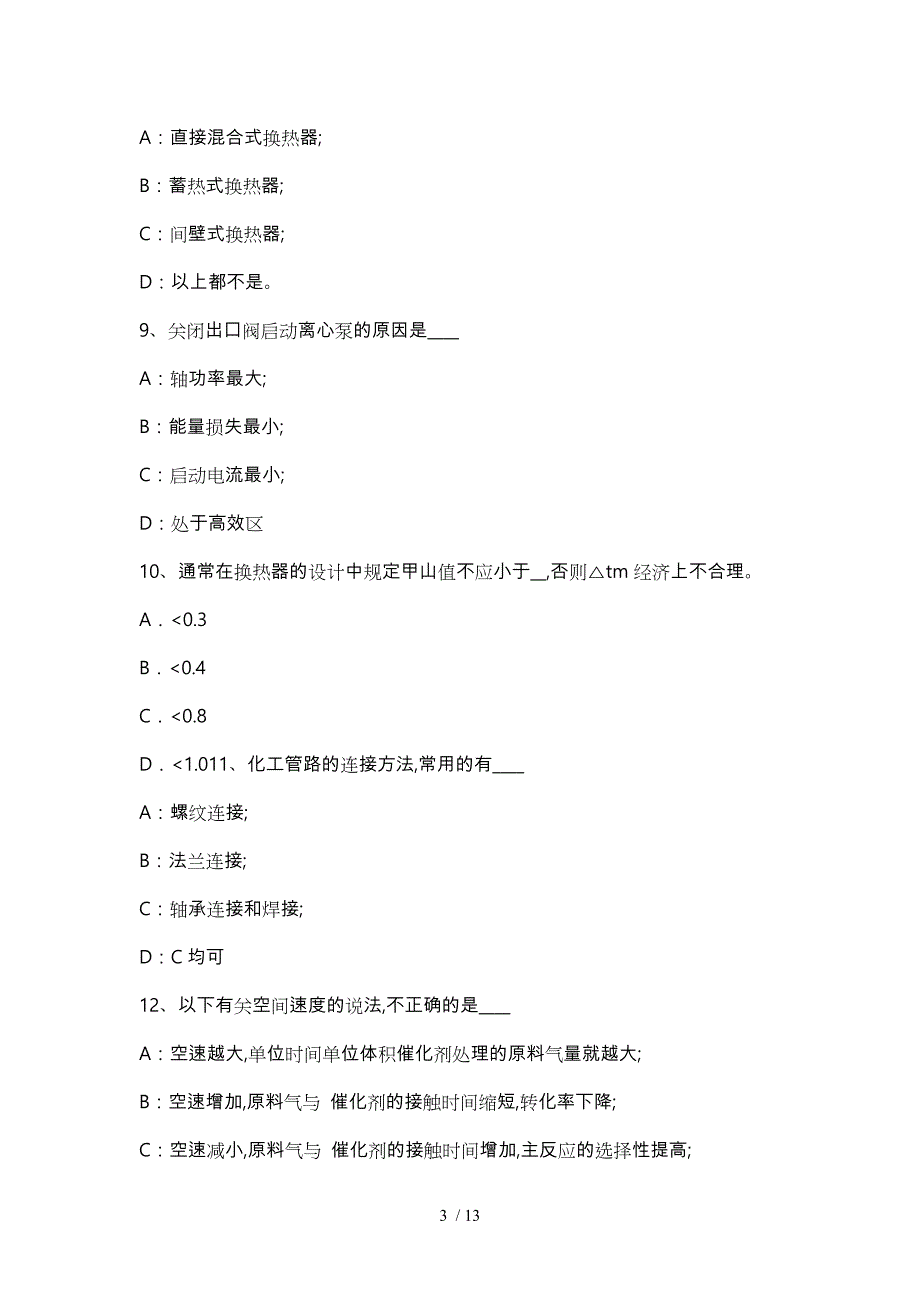 A：直接混合式换热器;

B：蓄热式换热器;

C：间壁式换热器;

D：以上都不是。

9、关闭出口阀启动离心泵的原因是____

A：轴功率最大;

B：能量损失最小;

C：启动电流最小;

D：处于高效区

10、通常在换热器的设计中规定甲山值不应小于__,否则△tm 经济上不合理。

A．<0.3

B．<0.4

C．<0.8

D．<1.011、化工管路的连接方法,常用的有____

A：螺纹连接;

B：法兰连接;

C：轴承连接和焊接;

D：C 均可

12、以下有关空间速度的说法,不正确的是____

A：空速越大,单位时间单位体积催化剂处理的原料气量就越大;

B：空速增加,原料气与 催化剂的接触时间缩短,转化率下降;

C：空速减小,原料气与 催化剂的接触时间增加,主反应的选择性提高;

3 / 13